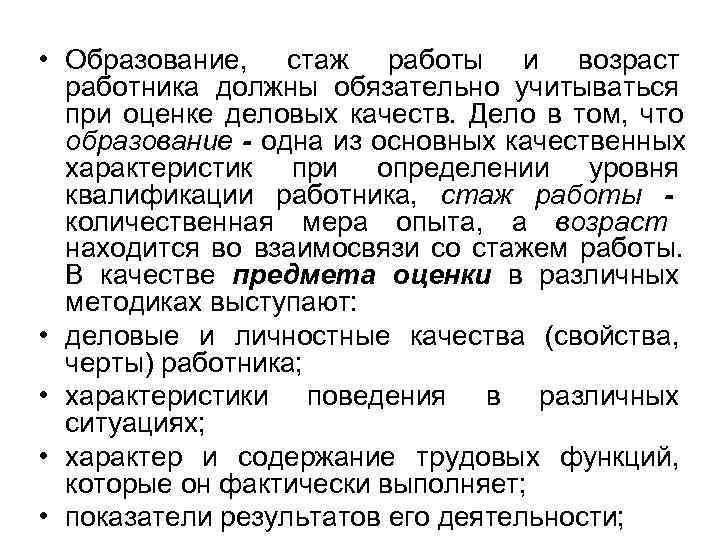 • Образование, стаж работы и возраст работника должны обязательно учитываться при оценке деловых качеств. Дело в том, что образование - одна из основных качественных характеристик при определении уровня квалификации работника, стаж работы - количественная мера опыта, а возраст находится во взаимосвязи со стажем работы. В качестве предмета оценки в различных методиках выступают:
• деловые и личностные качества (свойства, черты) работника;
• характеристики поведения в различных ситуациях;
• характер и содержание трудовых функций, которые он фактически выполняет;
• показатели результатов его деятельности;